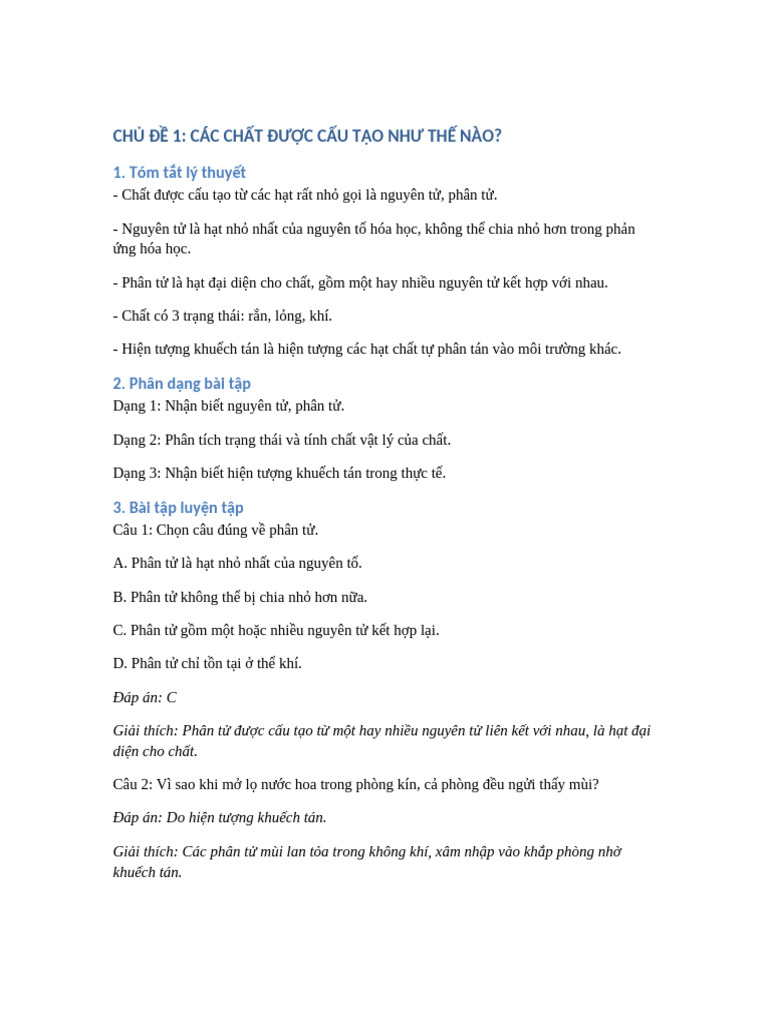 CHỦ ĐỀ 1: CÁC CHẤT ĐƯỢC CẤU TẠO NHƯ THẾ NÀO?

1. Tóm tắt lý thuyết
- Chất được cấu tạo từ các hạt rất nhỏ gọi là nguyên tử, phân tử.

- Nguyên tử là hạt nhỏ nhất của nguyên tố hóa học, không thể chia nhỏ hơn trong phản ứng hóa học.

- Phân tử là hạt đại diện cho chất, gồm một hay nhiều nguyên tử kết hợp với nhau.

- Chất có 3 trạng thái: rắn, lỏng, khí.

- Hiện tượng khuếch tán là hiện tượng các hạt chất tự phân tán vào môi trường khác.

2. Phân dạng bài tập
Dạng 1: Nhận biết nguyên tử, phân tử.

Dạng 2: Phân tích trạng thái và tính chất vật lý của chất.

Dạng 3: Nhận biết hiện tượng khuếch tán trong thực tế.

3. Bài tập luyện tập
Câu 1: Chọn câu đúng về phân tử.

A. Phân tử là hạt nhỏ nhất của nguyên tố.

B. Phân tử không thể bị chia nhỏ hơn nữa.

C. Phân tử gồm một hoặc nhiều nguyên tử kết hợp lại.

D. Phân tử chỉ tồn tại ở thể khí.

Đáp án: C

Giải thích: Phân tử được cấu tạo từ một hay nhiều nguyên tử liên kết với nhau, là hạt đại diện cho chất.

Câu 2: Vì sao khi mở lọ nước hoa trong phòng kín, cả phòng đều ngửi thấy mùi?

Đáp án: Do hiện tượng khuếch tán.

Giải thích: Các phân tử mùi lan tỏa trong không khí, xâm nhập vào khắp phòng nhờ khuếch tán.